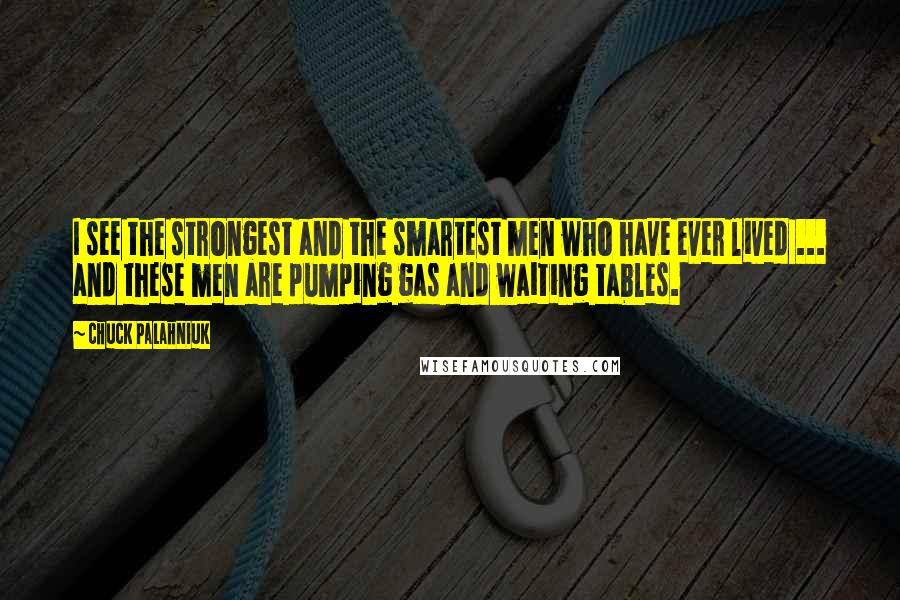 I SEE THE STRONGEST AND THE SMARTEST MEN WHO HAVE EVER LIVED ... AND THESE MEN ARE PUMPING GAS AND WAITING TABLES.

~ CHUCK PALAHNIUK

WISEFAMOUSQUOTES.COM